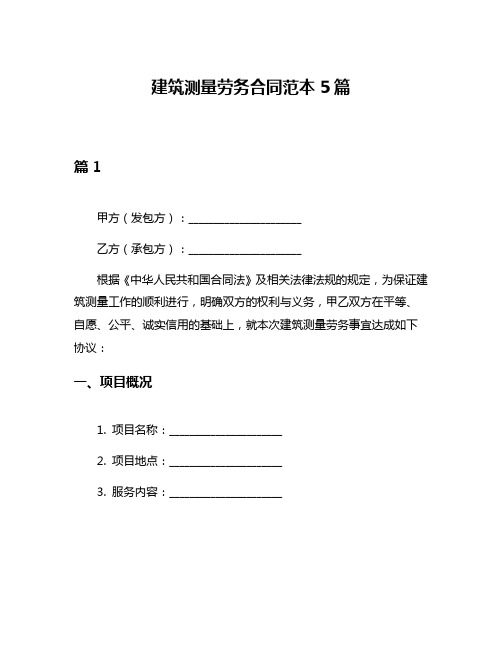 建筑测量劳务合同范本 5 篇

篇 1

甲方（发包方）：____________________

乙方（承包方）：____________________

根据《中华人民共和国合同法》及相关法律法规的规定，为保证建筑测量工作的顺利进行，明确双方的权利与义务，甲乙双方在平等、自愿、公平、诚实信用的基础上，就本次建筑测量劳务事宜达成如下协议：

一、项目概况

1. 项目名称：____________________

2. 项目地点：____________________

3. 服务内容：____________________